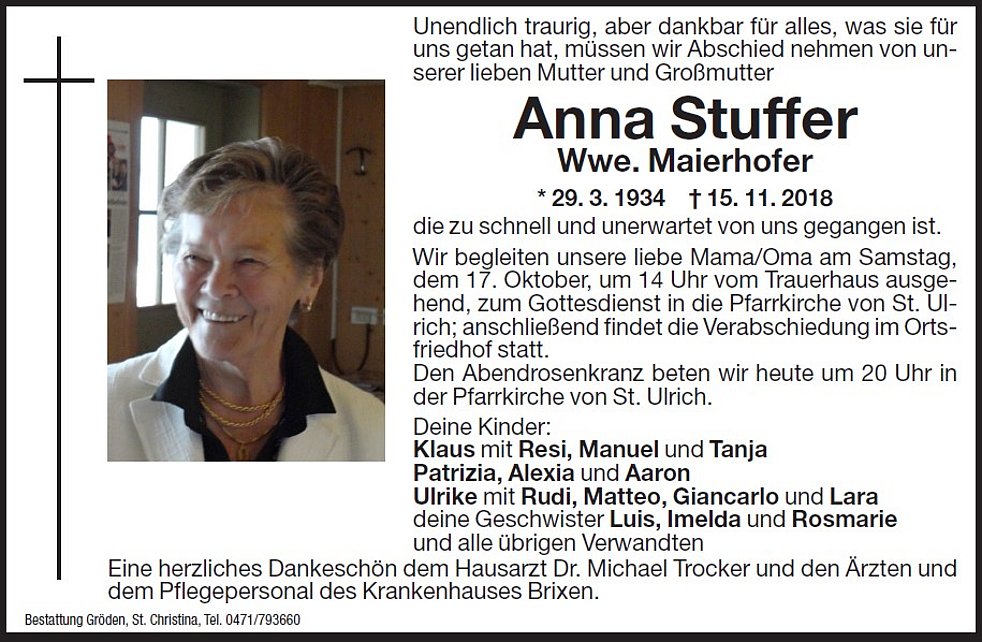 Unendlich traurig, aber dankbar für alles, was sie für uns getan hat, müssen wir Abschied nehmen von unserer lieben Mutter und Großmutter

Anna Stuffer
Wwe. Maierhofer

* 29. 3. 1934 † 15. 11. 2018

die zu schnell und unerwartet von uns gegangen ist.

Wir begleiten unsere liebe Mama/Oma am Samstag, dem 17. Oktober, um 14 Uhr vom Trauerhaus ausgehend, zum Gottesdienst in die Pfarrkirche von St. Ulrich; anschließend findet die Verabschiedung im Ortsfriedhof statt.
Den Abendrosenkranz beten wir heute um 20 Uhr in der Pfarrkirche von St. Ulrich.

Deine Kinder:
Klaus mit Resi, Manuel und Tanja
Patrizia, Alexia und Aaron
Ulrike mit Rudi, Matteo, Giancarlo und Lara
deine Geschwister Luis, Imelda und Rosmarie
und alle übrigen Verwandten

Eine herzliches Dankeschön dem Hausarzt Dr. Michael Trocker und den Ärzten und dem Pflegepersonal des Krankenhauses Brixen.

Bestattung Gröden, St. Christina, Tel. 0471/793660